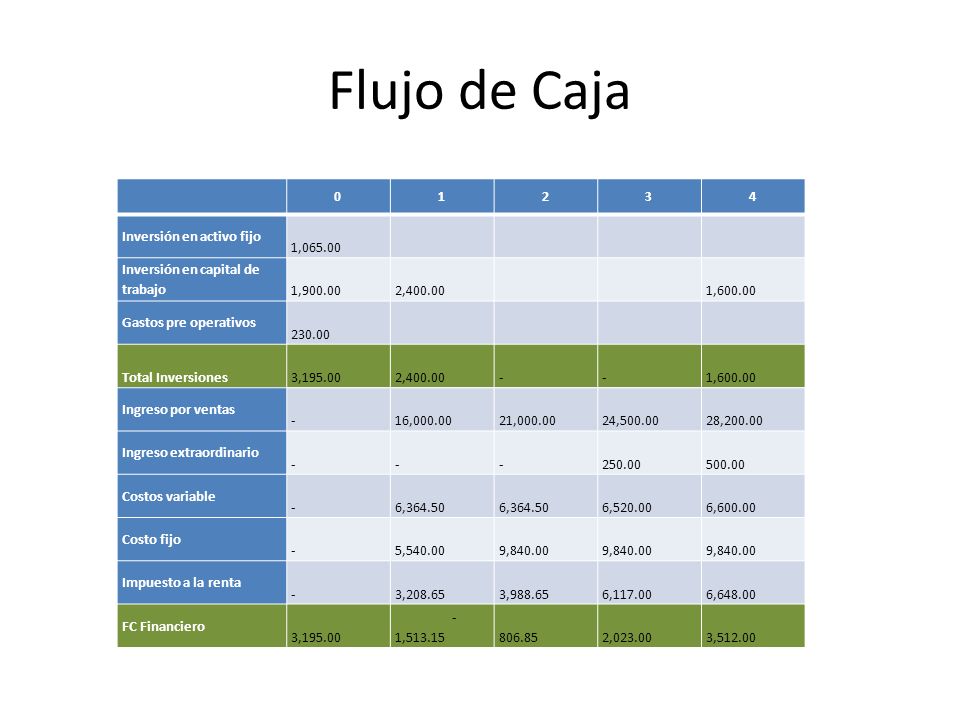 Flujo de Caja

| | 0 | 1 | 2 | 3 | 4 |
|---|---|---|---|---|---|
| Inversión en activo fijo | 1,065.00 | | | | |
| Inversión en capital de trabajo | 1,900.00 | 2,400.00 | | | 1,600.00 |
| Gastos pre operativos | 230.00 | | | | |
| Total Inversiones | 3,195.00 | 2,400.00 | - | - | 1,600.00 |
| Ingreso por ventas | - | 16,000.00 | 21,000.00 | 24,500.00 | 28,200.00 |
| Ingreso extraordinario | - | - | - | 250.00 | 500.00 |
| Costos variable | - | 6,364.50 | 6,364.50 | 6,520.00 | 6,600.00 |
| Costo fijo | - | 5,540.00 | 9,840.00 | 9,840.00 | 9,840.00 |
| Impuesto a la renta | - | 3,208.65 | 3,988.65 | 6,117.00 | 6,648.00 |
| FC Financiero | 3,195.00 | - 1,513.15 | 806.85 | 2,023.00 | 3,512.00 |